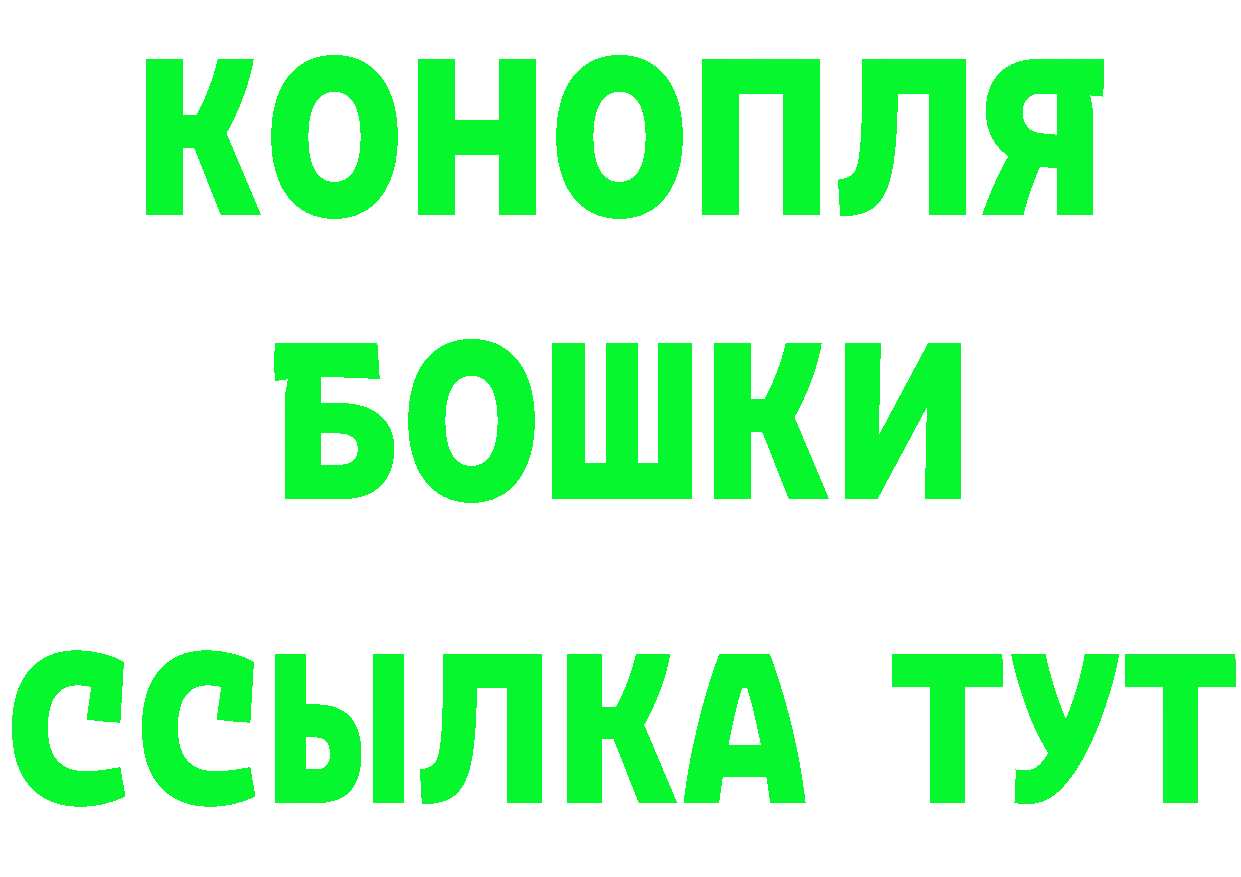 КОНОПЛЯ
БОШКИ
ССЫЛКА ТУТ